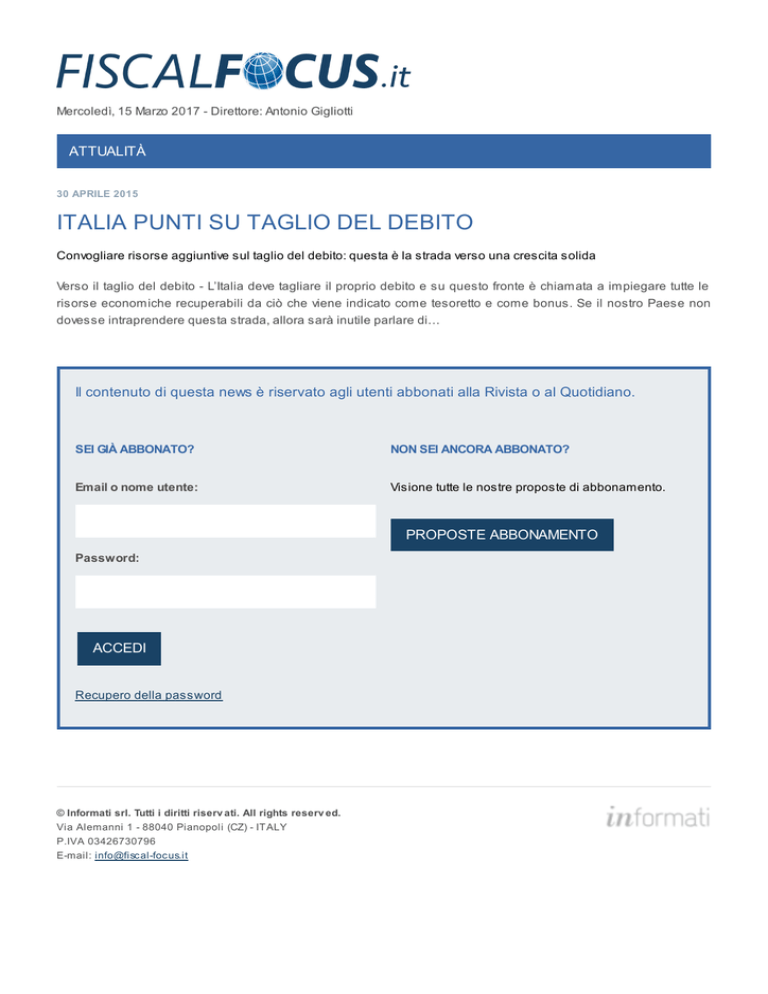 FISCALFOCUS.it

Mercoledì, 15 Marzo 2017 - Direttore: Antonio Gigliotti

ATTUALITÀ

30 APRILE 2015

ITALIA PUNTI SU TAGLIO DEL DEBITO

Convogliare risorse aggiuntive sul taglio del debito: questa è la strada verso una crescita solida

Verso il taglio del debito - L'Italia deve tagliare il proprio debito e su questo fronte è chiamata a impiegare tutte le risorse economiche recuperabili da ciò che viene indicato come tesoretto e come bonus. Se il nostro Paese non dovesse intraprendere questa strada, allora sarà inutile parlare di...

Il contenuto di questa news è riservato agli utenti abbonati alla Rivista o al Quotidiano.

SEI GIÀ ABBONATO?

Email o nome utente:

Password:

ACCEDI

Recupero della password

NON SEI ANCORA ABBONATO?

Visione tutte le nostre proposte di abbonamento.

PROPOSTE ABBONAMENTO

© Informati srl. Tutti i diritti riservati. All rights reserved.
Via Alemanni 1 - 88040 Pianopoli (CZ) - ITALY
P.IVA 03426730796
E-mail: info@fiscal-focus.it

informati